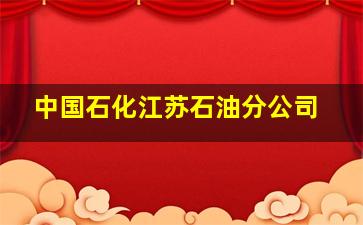 中国石化江苏石油分公司